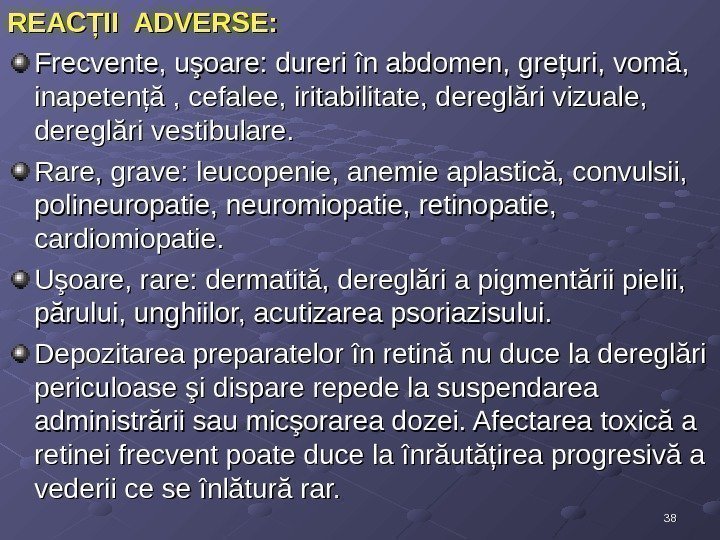 REACȚII ADVERSE:

Frecvente, uşoare: dureri în abdomen, grețuri, vomă, inapetență , cefalee, iritabilitate, dereglări vizuale, dereglări vestibulare.

Rare, grave: leucopenie, anemie aplastică, convulsii, polineuropatie, neuromiopatie, retinopatie, cardiomiopatie.

Uşoare, rare: dermatită, dereglări a pigmentării pielii, părului, unghiilor, acutizarea psoriazisului.

Depozitarea preparatelor în retină nu duce la dereglări periculoase şi dispare repede la suspendarea administrării sau micşorarea dozei. Afectarea toxică a retinei frecvent poate duce la înrăutățirea progresivă a vederii ce se înlătură rar.

38